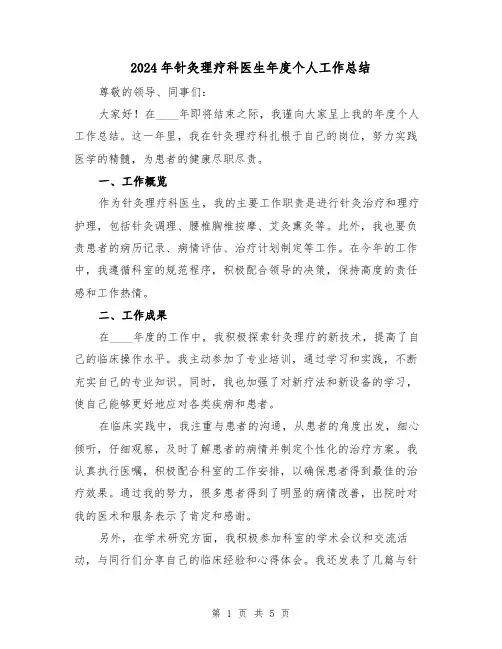 2024年针灸理疗科医生年度个人工作总结

尊敬的领导、同事们:

大家好！在____年即将结束之际，我谨向大家呈上我的年度个人工作总结。这一年里，我在针灸理疗科扎根于自己的岗位，努力实践医学的精髓，为患者的健康尽职尽责。

一、工作概览

作为针灸理疗科医生，我的主要工作职责是进行针灸治疗和理疗护理，包括针灸调理、腰椎胸椎按摩、艾灸熏灸等。此外，我也要负责患者的病历记录、病情评估、治疗计划制定等工作。在今年的工作中，我遵循科室的规范程序，积极配合领导的决策，保持高度的责任感和工作热情。

二、工作成果

在____年度的工作中，我积极探索针灸理疗的新技术，提高了自己的临床操作水平。我主动参加了专业培训，通过学习和实践，不断充实自己的专业知识。同时，我也加强了对新疗法和新设备的学习，使自己能够更好地应对各类疾病和患者。

在临床实践中，我注重与患者的沟通，从患者的角度出发，细心倾听，仔细观察，及时了解患者的病情并制定个性化的治疗方案。我认真执行医嘱，积极配合科室的工作安排，以确保患者得到最佳的治疗效果。通过我的努力，很多患者得到了明显的病情改善，出院时对我的医术和服务表示了肯定和感谢。

另外，在学术研究方面，我积极参加科室的学术会议和交流活动，与同行们分享自己的临床经验和心得体会。我还发表了几篇与针

第 1 页 共 5 页